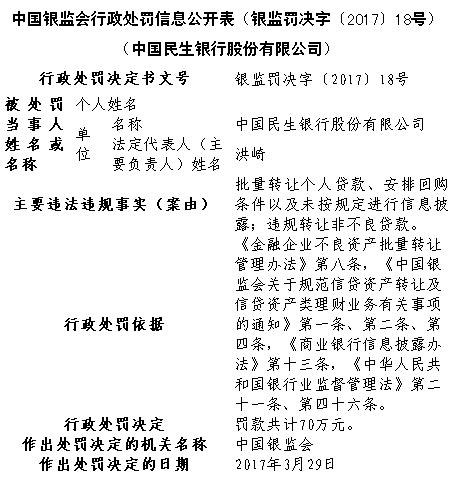 中国银监会行政处罚信息公开表（银监罚决字〔2017〕18号）

（中国民生银行股份有限公司）

| 行政处罚决定书文号 | | | 银监罚决字〔2017〕18号 |
|---|---|---|---|
| 被处罚当事人姓名或名称 | 个人姓名 | | |
| | 单位 | 名称 | 中国民生银行股份有限公司 |
| | | 法定代表人（主要负责人）姓名 | 洪崎 |
| 主要违法违规事实（案由） | | | 批量转让个人贷款、安排回购条件以及未按规定进行信息披露；违规转让非不良贷款。 |
| 行政处罚依据 | | | 《金融企业不良资产批量转让管理办法》第八条，《中国银监会关于规范信贷资产转让及信贷资产类理财业务有关事项的通知》第一条、第二条、第四条，《商业银行信息披露办法》第十三条，《中华人民共和国银行业监督管理法》第二十一条、第四十六条。 |
| 行政处罚决定 | | | 罚款共计70万元。 |
| 作出处罚决定的机关名称 | | | 中国银监会 |
| 作出处罚决定的日期 | | | 2017年3月29日 |